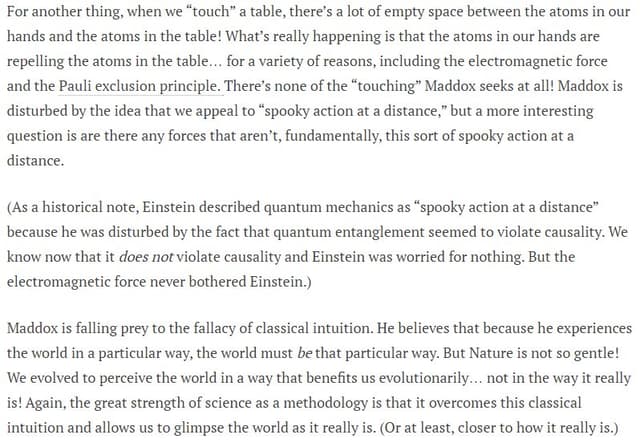 For another thing, when we “touch” a table, there’s a lot of empty space between the atoms in our hands and the atoms in the table! What’s really happening is that the atoms in our hands are repelling the atoms in the table… for a variety of reasons, including the electromagnetic force and the Pauli exclusion principle. There’s none of the “touching” Maddox seeks at all! Maddox is disturbed by the idea that we appeal to “spooky action at a distance,” but a more interesting question is are there any forces that aren’t, fundamentally, this sort of spooky action at a distance.

(As a historical note, Einstein described quantum mechanics as “spooky action at a distance” because he was disturbed by the fact that quantum entanglement seemed to violate causality. We know now that it does not violate causality and Einstein was worried for nothing. But the electromagnetic force never bothered Einstein.)

Maddox is falling prey to the fallacy of classical intuition. He believes that because he experiences the world in a particular way, the world must be that particular way. But Nature is not so gentle! We evolved to perceive the world in a way that benefits us evolutionarily… not in the way it really is! Again, the great strength of science as a methodology is that it overcomes this classical intuition and allows us to glimpse the world as it really is. (Or at least, closer to how it really is.)